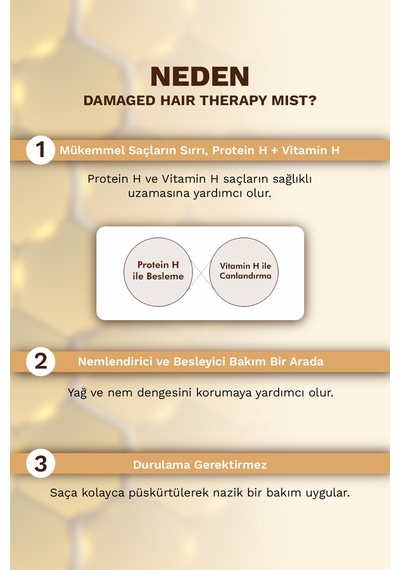 NEDEN
DAMAGED HAIR THERAPY MIST?

1 Mükemmel Saçların Sırrı, Protein H + Vitamin H

Protein H ve Vitamin H saçların sağlıklı uzamasına yardımcı olur.

Protein H ile Besleme

Vitamin H ile Canlandırma

2 Nemlendirici ve Besleyici Bakım Bir Arada

Yağ ve nem dengesini korumaya yardımcı olur.

3 Durulama Gerektirmez

Saça kolayca püskürtülerek nazik bir bakım uygular.